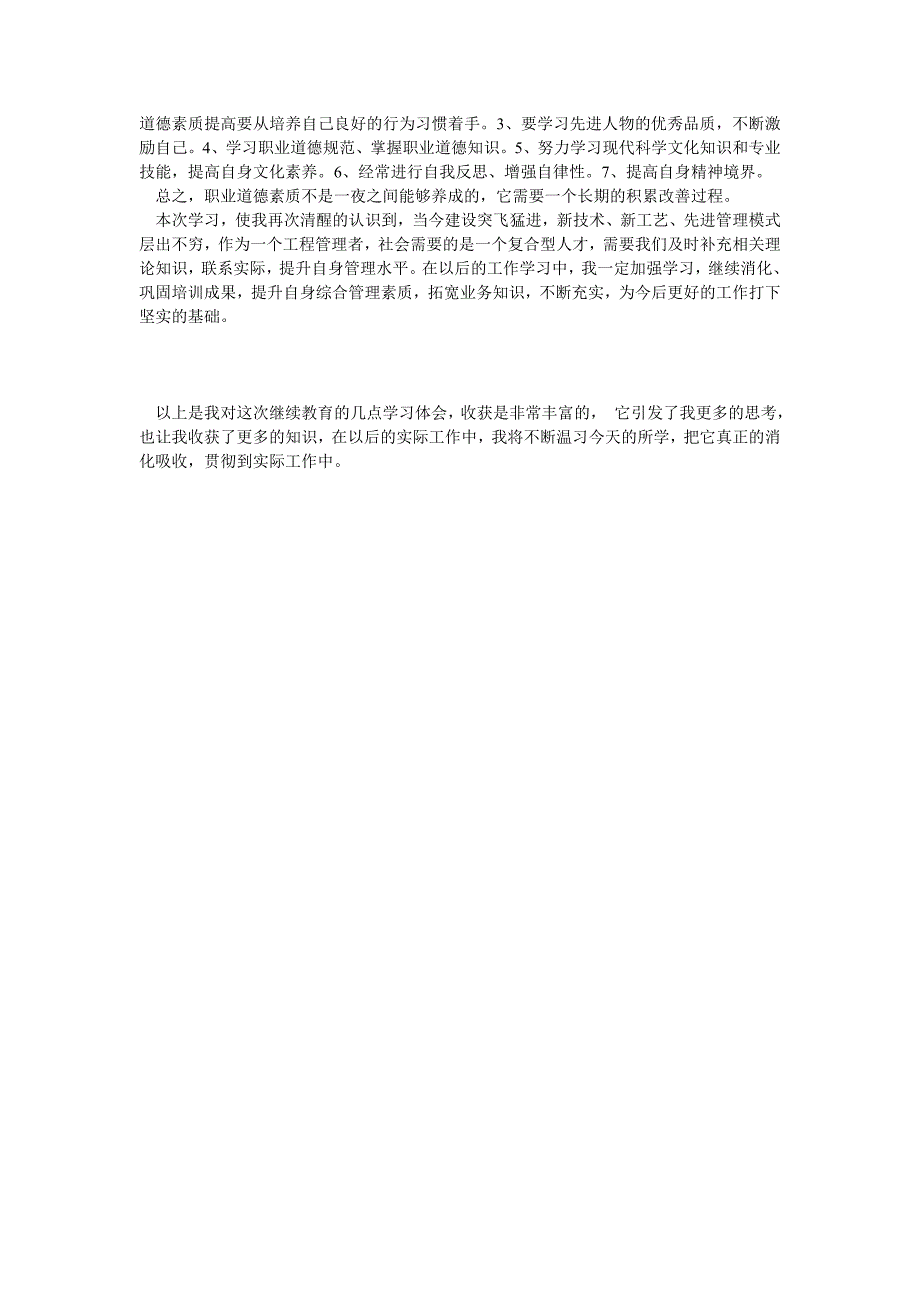 道德素质提高要从培养自己良好的行为习惯着手。3、要学习先进人物的优秀品质，不断激励自己。4、学习职业道德规范、掌握职业道德知识。5、努力学习现代科学文化知识和专业技能，提高自身文化素养。6、经常进行自我反思、增强自律性。7、提高自身精神境界。

总之，职业道德素质不是一夜之间能够养成的，它需要一个长期的积累改善过程。

本次学习，使我再次清醒的认识到，当今建设突飞猛进，新技术、新工艺、先进管理模式层出不穷，作为一个工程管理者，社会需要的是一个复合型人才，需要我们及时补充相关理论知识，联系实际，提升自身管理水平。在以后的工作学习中，我一定加强学习，继续消化、巩固培训成果，提升自身综合管理素质，拓宽业务知识，不断充实，为今后更好的工作打下坚实的基础。

以上是我对这次继续教育的几点学习体会，收获是非常丰富的， 它引发了我更多的思考，也让我收获了更多的知识，在以后的实际工作中，我将不断温习今天的所学，把它真正的消化吸收，贯彻到实际工作中。